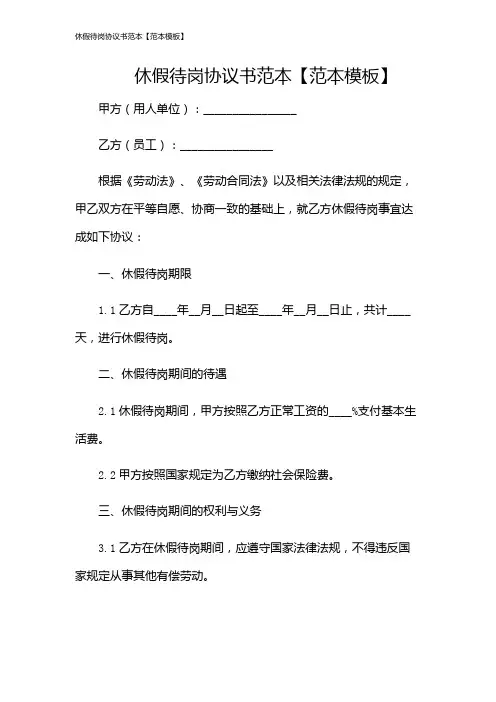 休假待岗协议书范本【范本模板】

休假待岗协议书范本【范本模板】

甲方（用人单位）：________________

乙方（员工）：________________

根据《劳动法》、《劳动合同法》以及相关法律法规的规定，甲乙双方在平等自愿、协商一致的基础上，就乙方休假待岗事宜达成如下协议：

一、休假待岗期限

1.1 乙方自____年__月__日起至____年__月__日止，共计____天，进行休假待岗。

二、休假待岗期间的待遇

2.1 休假待岗期间，甲方按照乙方正常工资的____%支付基本生活费。

2.2 甲方按照国家规定为乙方缴纳社会保险费。

三、休假待岗期间的权利与义务

3.1 乙方在休假待岗期间，应遵守国家法律法规，不得违反国家规定从事其他有偿劳动。